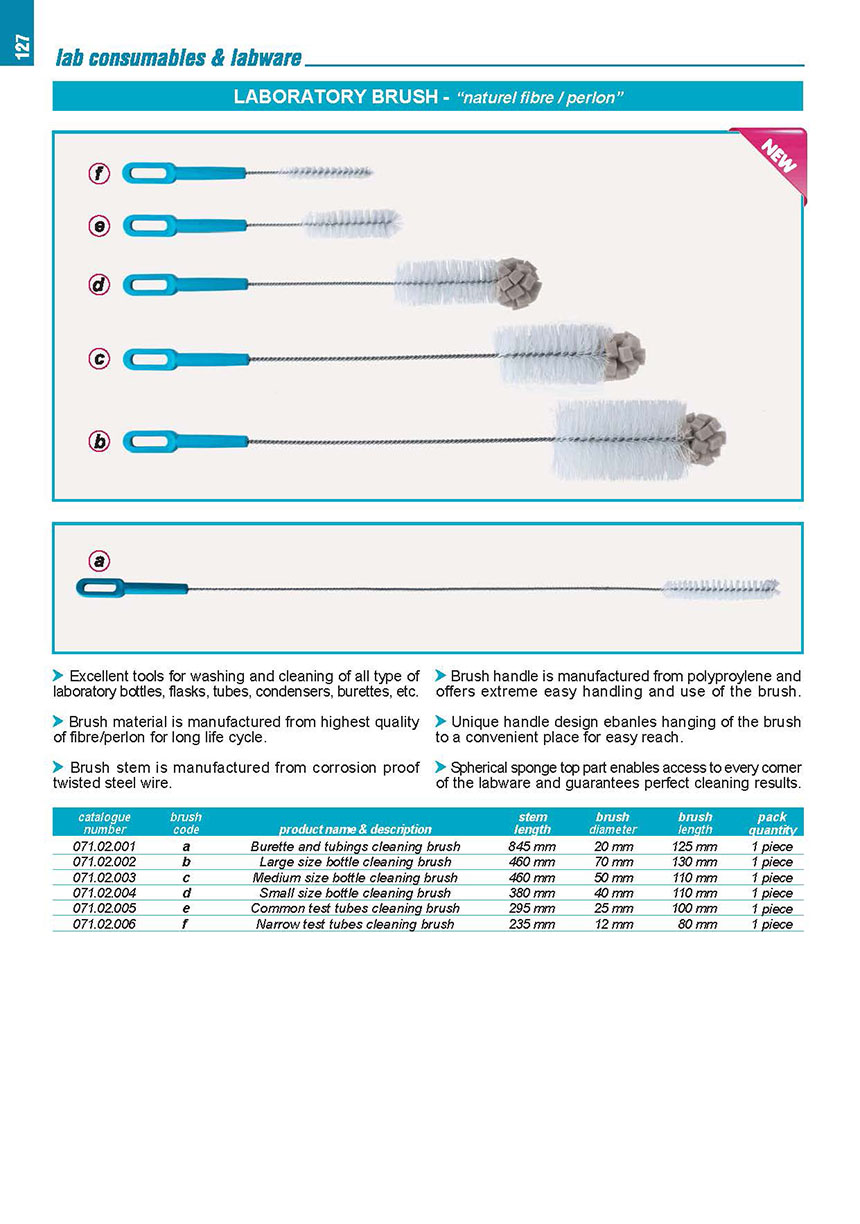 127

lab consumables & labware

LABORATORY BRUSH - "naturel fibre / perlon"

NEW

f

e

d

c

b

a

Excellent tools for washing and cleaning of all type of laboratory bottles, flasks, tubes, condensers, burettes, etc.

Brush material is manufactured from highest quality of fibre/perlon for long life cycle.

Brush stem is manufactured from corrosion proof twisted steel wire.

Brush handle is manufactured from polyproylene and offers extreme easy handling and use of the brush.

Unique handle design ebanles hanging of the brush to a convenient place for easy reach.

Spherical sponge top part enables access to every corner of the labware and guarantees perfect cleaning results.

| catalogue number | brush code | product name & description | stem length | brush diameter | brush length | pack quantity |
|---|---|---|---|---|---|---|
| 071.02.001 | a | Burette and tubings cleaning brush | 845 mm | 20 mm | 125 mm | 1 piece |
| 071.02.002 | b | Large size bottle cleaning brush | 460 mm | 70 mm | 130 mm | 1 piece |
| 071.02.003 | c | Medium size bottle cleaning brush | 460 mm | 50 mm | 110 mm | 1 piece |
| 071.02.004 | d | Small size bottle cleaning brush | 380 mm | 40 mm | 110 mm | 1 piece |
| 071.02.005 | e | Common test tubes cleaning brush | 295 mm | 25 mm | 100 mm | 1 piece |
| 071.02.006 | f | Narrow test tubes cleaning brush | 235 mm | 12 mm | 80 mm | 1 piece |